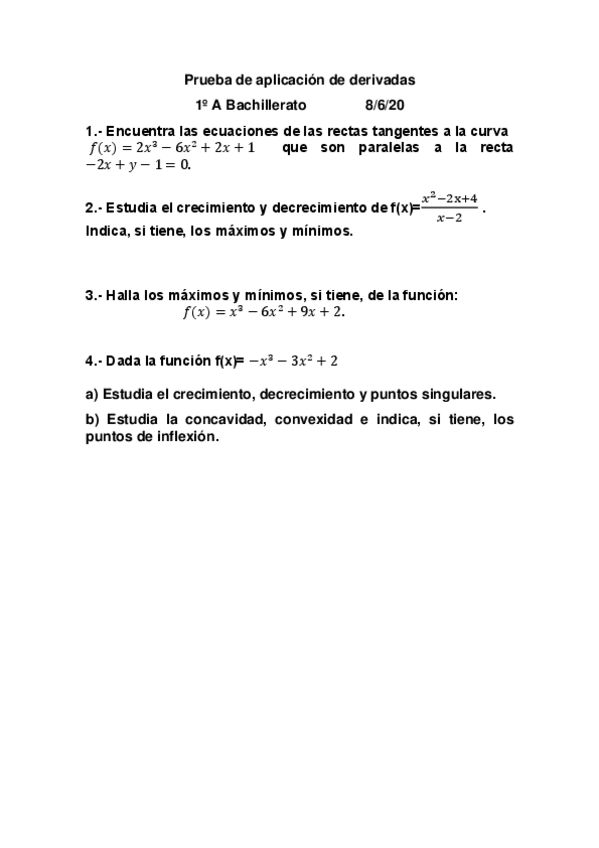 Prueba de aplicación de derivadas

1º A Bachillerato 8/6/20

1.- Encuentra las ecuaciones de las rectas tangentes a la curva $f(x) = 2x^3 - 6x^2 + 2x + 1$ que son paralelas a la recta $-2x + y - 1 = 0$.

2.- Estudia el crecimiento y decrecimiento de f(x)=$\frac{x^2-2x+4}{x-2}$ . Indica, si tiene, los máximos y mínimos.

3.- Halla los máximos y mínimos, si tiene, de la función:
$f(x) = x^3 - 6x^2 + 9x + 2$.

4.- Dada la función f(x)= $-x^3 - 3x^2 + 2$

a) Estudia el crecimiento, decrecimiento y puntos singulares.

b) Estudia la concavidad, convexidad e indica, si tiene, los puntos de inflexión.